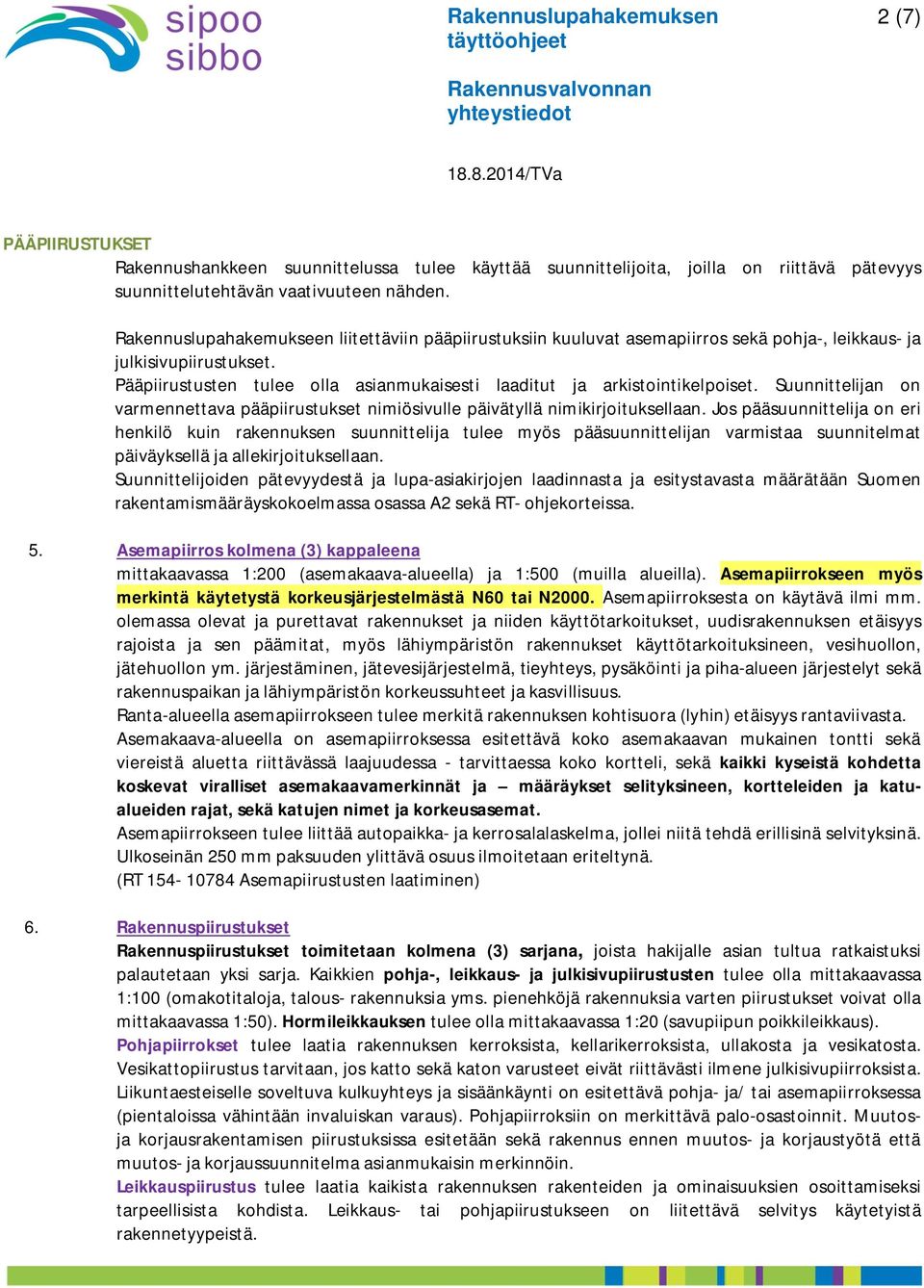 sipoo
sibbo

Rakennuslupahakemuksen täyttöohjeet

Rakennusvalvonnan yhteystiedot

2 (7)

18.8.2014/TVa

PÄÄPIIRUSTUKSET
Rakennushankkeen suunnittelussa tulee käyttää suunnittelijoita, joilla on riittävä pätevyys suunnittelutehtävän vaativuuteen nähden.

Rakennuslupahakemukseen liitettäviin pääpiirustuksiin kuuluvat asemapiirros sekä pohja-, leikkaus- ja julkisivupiirustukset.
Pääpiirustusten tulee olla asianmukaisesti laaditut ja arkistointikelpoiset. Suunnittelijan on varmennettava pääpiirustukset nimiösivulle päivätyllä nimikirjoituksellaan. Jos pääsuunnittelija on eri henkilö kuin rakennuksen suunnittelija tulee myös pääsuunnittelijan varmistaa suunnitelmat päiväyksellä ja allekirjoituksellaan.
Suunnittelijoiden pätevyydestä ja lupa-asiakirjojen laadinnasta ja esitystavasta määrätään Suomen rakentamismääräyskokoelmassa osassa A2 sekä RT- ohjekorteissa.

5. Asemapiirros kolmena (3) kappaleena
mittakaavassa 1:200 (asemakaava-alueella) ja 1:500 (muilla alueilla). Asemapiirrokseen myös merkintä käytetystä korkeusjärjestelmästä N60 tai N2000. Asemapiirroksesta on käytävä ilmi mm. olemassa olevat ja purettavat rakennukset ja niiden käyttötarkoitukset, uudisrakennuksen etäisyys rajoista ja sen päämitat, myös lähiympäristön rakennukset käyttötarkoituksineen, vesihuollon, jätehuollon ym. järjestäminen, jätevesijärjestelmä, tieyhteys, pysäköinti ja piha-alueen järjestelyt sekä rakennuspaikan ja lähiympäristön korkeussuhteet ja kasvillisuus.
Ranta-alueella asemapiirrokseen tulee merkitä rakennuksen kohtisuora (lyhin) etäisyys rantaviivasta.
Asemakaava-alueella on asemapiirroksessa esitettävä koko asemakaavan mukainen tontti sekä viereistä aluetta riittävässä laajuudessa - tarvittaessa koko kortteli, sekä kaikki kyseistä kohdetta koskevat viralliset asemakaavamerkinnät ja – määräykset selityksineen, kortteleiden ja katualueiden rajat, sekä katujen nimet ja korkeusasemat.
Asemapiirrokseen tulee liittää autopaikka- ja kerrosalalaskelma, jollei niitä tehdä erillisinä selvityksinä. Ulkoseinän 250 mm paksuuden ylittävä osuus ilmoitetaan eriteltynä.
(RT 154- 10784 Asemapiirustusten laatiminen)

6. Rakennuspiirustukset
Rakennuspiirustukset toimitetaan kolmena (3) sarjana, joista hakijalle asian tultua ratkaistuksi palautetaan yksi sarja. Kaikkien pohja-, leikkaus- ja julkisivupiirustusten tulee olla mittakaavassa 1:100 (omakotitaloja, talous- rakennuksia yms. pienehköjä rakennuksia varten piirustukset voivat olla mittakaavassa 1:50). Hormileikkauksen tulee olla mittakaavassa 1:20 (savupiipun poikkileikkaus).
Pohjapiirrokset tulee laatia rakennuksen kerroksista, kellarikerroksista, ullakosta ja vesikatosta. Vesikattopiirustus tarvitaan, jos katto sekä katon varusteet eivät riittävästi ilmene julkisivupiirroksista. Liikuntaesteiselle soveltuva kulkuyhteys ja sisäänkäynti on esitettävä pohja- ja/ tai asemapiirroksessa (pientaloissa vähintään invaluiskan varaus). Pohjapiirroksiin on merkittävä palo-osastoinnit. Muutos- ja korjausrakentamisen piirustuksissa esitetään sekä rakennus ennen muutos- ja korjaustyötä että muutos- ja korjaussuunnitelma asianmukaisin merkinnöin.
Leikkauspiirustus tulee laatia kaikista rakennuksen rakenteiden ja ominaisuuksien osoittamiseksi tarpeellisista kohdista. Leikkaus- tai pohjapiirustukseen on liitettävä selvitys käytetyistä rakennetyypeistä.